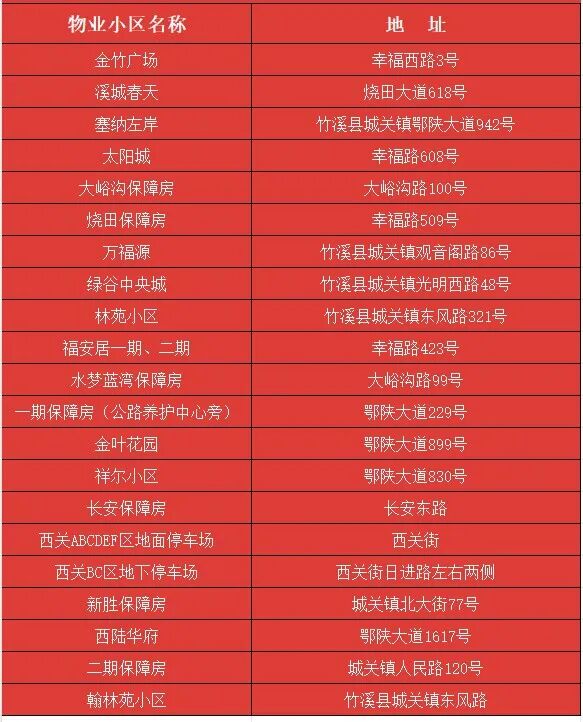 | 物业小区名称 | 地　址 |
|---|---|
| 金竹广场 | 幸福西路3号 |
| 溪城春天 | 烧田大道618号 |
| 塞纳左岸 | 竹溪县城关镇鄂陕大道942号 |
| 太阳城 | 幸福路608号 |
| 大峪沟保障房 | 大峪沟路100号 |
| 烧田保障房 | 幸福路509号 |
| 万福源 | 竹溪县城关镇观音阁路86号 |
| 绿谷中央城 | 竹溪县城关镇光明西路48号 |
| 林苑小区 | 竹溪县城关镇东风路321号 |
| 福安居一期、二期 | 幸福路423号 |
| 水梦蓝湾保障房 | 大峪沟路99号 |
| 一期保障房（公路养护中心旁） | 鄂陕大道229号 |
| 金叶花园 | 鄂陕大道899号 |
| 祥尔小区 | 鄂陕大道830号 |
| 长安保障房 | 长安东路 |
| 西关ABCDEF区地面停车场 | 西关街 |
| 西关BC区地下停车场 | 西关街日进路左右两侧 |
| 新胜保障房 | 城关镇北大街77号 |
| 西陆华府 | 鄂陕大道1617号 |
| 二期保障房 | 城关镇人民路120号 |
| 翰林苑小区 | 竹溪县城关镇东风路 |